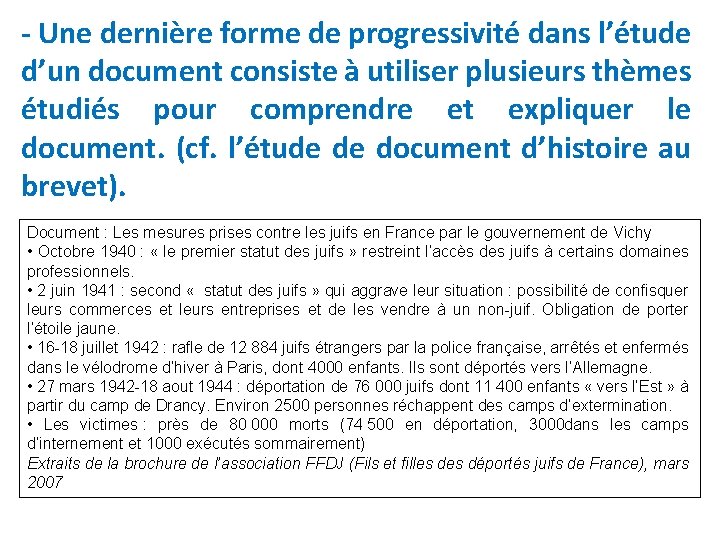 - Une dernière forme de progressivité dans l'étude d'un document consiste à utiliser plusieurs thèmes étudiés pour comprendre et expliquer le document. (cf. l'étude de document d'histoire au brevet).

Document : Les mesures prises contre les juifs en France par le gouvernement de Vichy
• Octobre 1940 : « le premier statut des juifs » restreint l'accès des juifs à certains domaines professionnels.
• 2 juin 1941 : second « statut des juifs » qui aggrave leur situation : possibilité de confisquer leurs commerces et leurs entreprises et de les vendre à un non-juif. Obligation de porter l'étoile jaune.
• 16-18 juillet 1942 : rafle de 12 884 juifs étrangers par la police française, arrêtés et enfermés dans le vélodrome d'hiver à Paris, dont 4000 enfants. Ils sont déportés vers l'Allemagne.
• 27 mars 1942-18 aout 1944 : déportation de 76 000 juifs dont 11 400 enfants « vers l'Est » à partir du camp de Drancy. Environ 2500 personnes réchappent des camps d'extermination.
• Les victimes : près de 80 000 morts (74 500 en déportation, 3000dans les camps d'internement et 1000 exécutés sommairement)
Extraits de la brochure de l'association FFDJ (Fils et filles des déportés juifs de France), mars 2007